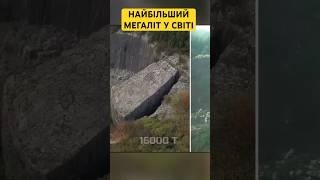 НАЙБІЛЬШИЙ МЕГАЛІТ У СВІТІ

16000 Т